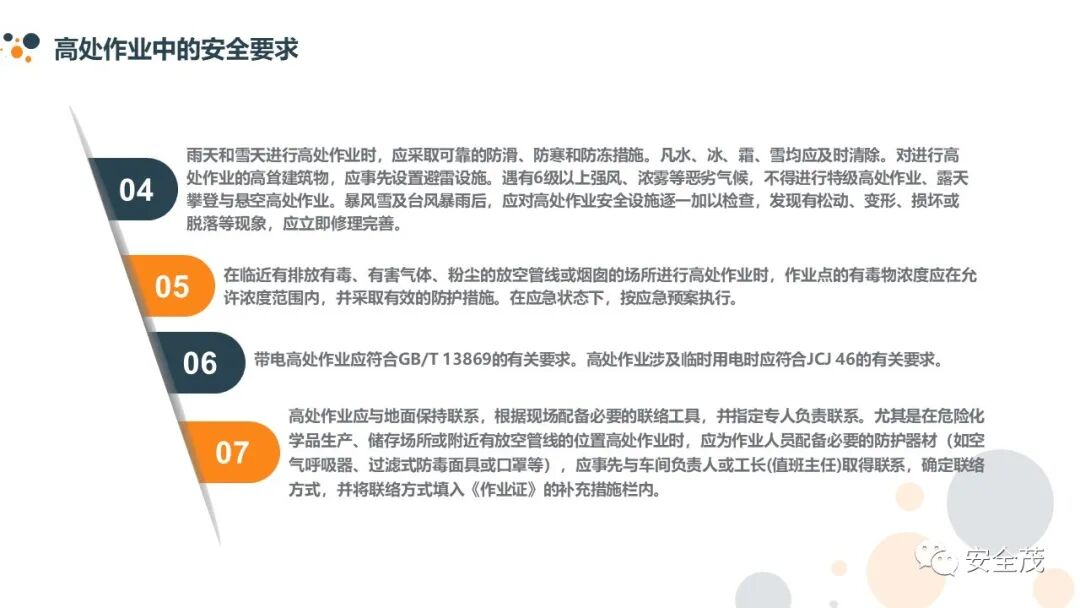 高处作业中的安全要求

04

雨天和雪天进行高处作业时，应采取可靠的防滑、防寒和防冻措施。凡水、冰、霜、雪均应及时清除。对进行高处作业的高耸建筑物，应事先设置避雷设施。遇有6级以上强风、浓雾等恶劣气候，不得进行特级高处作业、露天攀登与悬空高处作业。暴风雪及台风暴雨后，应对高处作业安全设施逐一加以检查，发现有松动、变形、损坏或脱落等现象，应立即修理完善。

05

在临近有排放有毒、有害气体、粉尘的放空管线或烟囱的场所进行高处作业时，作业点的有毒物浓度应在允许浓度范围内，并采取有效的防护措施。在应急状态下，按应急预案执行。

06

带电高处作业应符合GB/T 13869的有关要求。高处作业涉及临时用电时应符合JCJ 46的有关要求。

07

高处作业应与地面保持联系，根据现场配备必要的联络工具，并指定专人负责联系。尤其是在危险化学品生产、储存场所或附近有放空管线的位置高处作业时，应为作业人员配备必要的防护器材（如空气呼吸器、过滤式防毒面具或口罩等），应事先与车间负责人或工长(值班主任)取得联系，确定联络方式，并将联络方式填入《作业证》的补充措施栏内。

安全茂